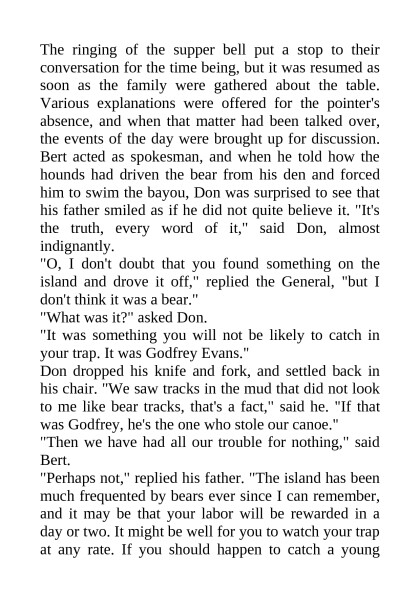 The ringing of the supper bell put a stop to their conversation for the time being, but it was resumed as soon as the family were gathered about the table. Various explanations were offered for the pointer's absence, and when that matter had been talked over, the events of the day were brought up for discussion. Bert acted as spokesman, and when he told how the hounds had driven the bear from his den and forced him to swim the bayou, Don was surprised to see that his father smiled as if he did not quite believe it. "It's the truth, every word of it," said Don, almost indignantly.

"O, I don't doubt that you found something on the island and drove it off," replied the General, "but I don't think it was a bear."

"What was it?" asked Don.

"It was something you will not be likely to catch in your trap. It was Godfrey Evans."

Don dropped his knife and fork, and settled back in his chair. "We saw tracks in the mud that did not look to me like bear tracks, that's a fact," said he. "If that was Godfrey, he's the one who stole our canoe."

"Then we have had all our trouble for nothing," said Bert.

"Perhaps not," replied his father. "The island has been much frequented by bears ever since I can remember, and it may be that your labor will be rewarded in a day or two. It might be well for you to watch your trap at any rate. If you should happen to catch a young